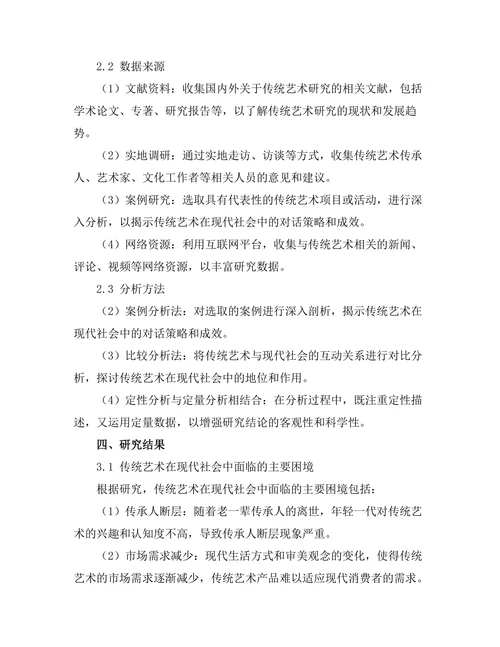 2.2 数据来源

（1）文献资料：收集国内外关于传统艺术研究的相关文献，包括学术论文、专著、研究报告等，以了解传统艺术研究的现状和发展趋势。

（2）实地调研：通过实地走访、访谈等方式，收集传统艺术传承人、艺术家、文化工作者等相关人员的意见和建议。

（3）案例研究：选取具有代表性的传统艺术项目或活动，进行深入分析，以揭示传统艺术在现代社会中的对话策略和成效。

（4）网络资源：利用互联网平台，收集与传统艺术相关的新闻、评论、视频等网络资源，以丰富研究数据。

2.3 分析方法

（2）案例分析法：对选取的案例进行深入剖析，揭示传统艺术在现代社会中的对话策略和成效。

（3）比较分析法：将传统艺术与现代社会的互动关系进行对比分析，探讨传统艺术在现代社会中的地位和作用。

（4）定性分析与定量分析相结合：在分析过程中，既注重定性描述，又运用定量数据，以增强研究结论的客观性和科学性。

四、研究结果

3.1 传统艺术在现代社会中面临的主要困境

根据研究，传统艺术在现代社会中面临的主要困境包括：

（1）传承人断层：随着老一辈传承人的离世，年轻一代对传统艺术的兴趣和认知度不高，导致传承人断层现象严重。

（2）市场需求减少：现代生活方式和审美观念的变化，使得传统艺术的市场需求逐渐减少，传统艺术产品难以适应现代消费者的需求。